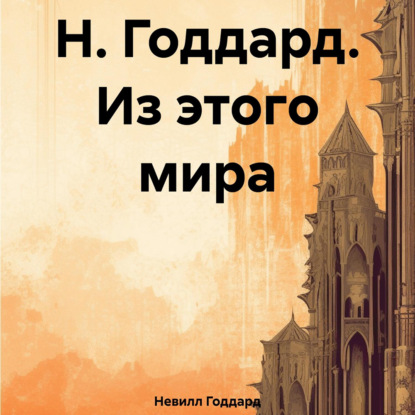 Н. Годдард. Из этого мира

Невилл Годдард